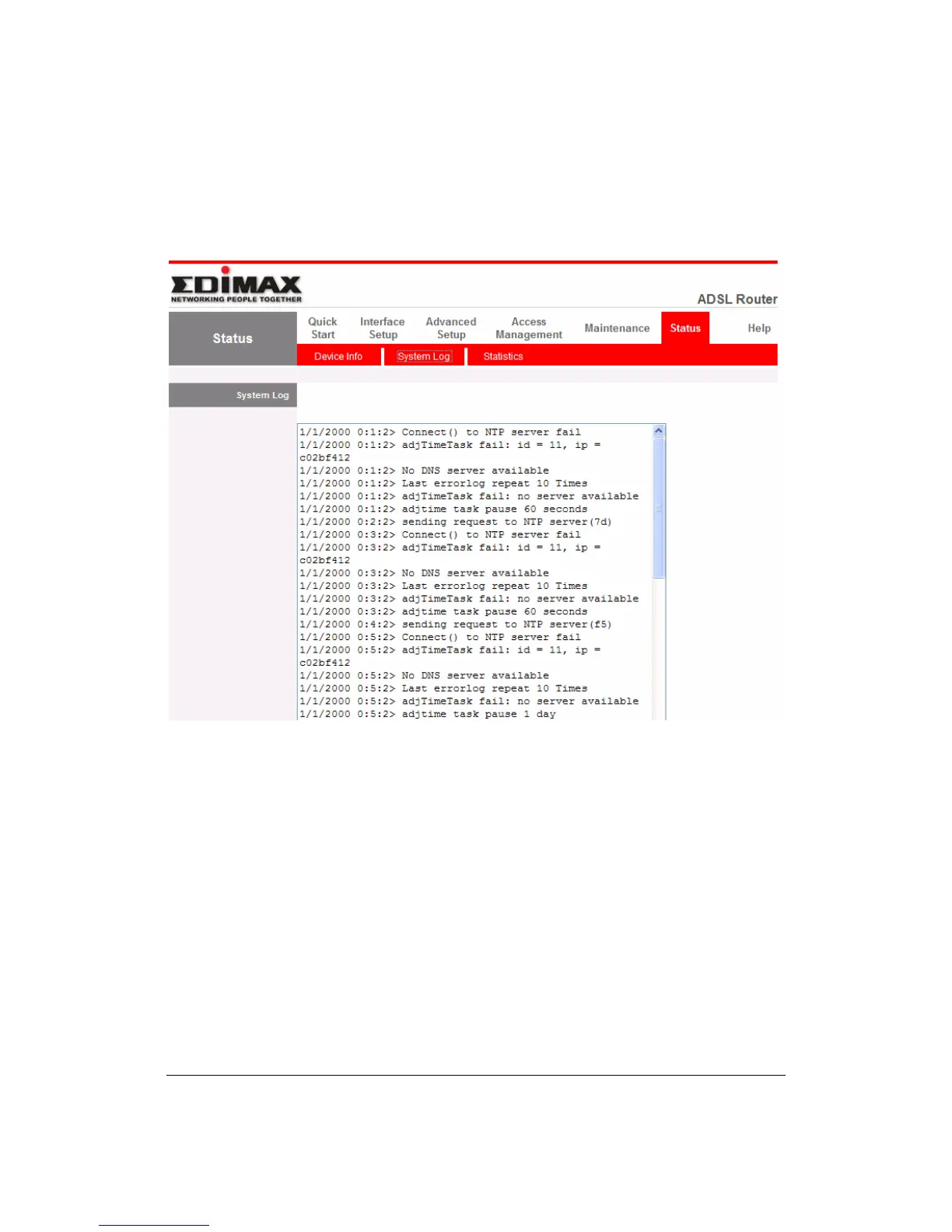 EDIMAX
NETWORKING PEOPLE TOGETHER

ADSL Router

Status

Quick Start
Interface Setup
Advanced Setup
Access Management
Maintenance
Status
Help

Device Info
System Log
Statistics

System Log

1/1/2000 0:1:2> Connect() to NTP server fail
1/1/2000 0:1:2> adjTimeTask fail: id = 11, ip = c02bf412
1/1/2000 0:1:2> No DNS server available
1/1/2000 0:1:2> Last errorlog repeat 10 Times
1/1/2000 0:1:2> adjTimeTask fail: no server available
1/1/2000 0:1:2> adjtime task pause 60 seconds
1/1/2000 0:2:2> sending request to NTP server(7d)
1/1/2000 0:3:2> Connect() to NTP server fail
1/1/2000 0:3:2> adjTimeTask fail: id = 11, ip = c02bf412
1/1/2000 0:3:2> No DNS server available
1/1/2000 0:3:2> Last errorlog repeat 10 Times
1/1/2000 0:3:2> adjTimeTask fail: no server available
1/1/2000 0:3:2> adjtime task pause 60 seconds
1/1/2000 0:4:2> sending request to NTP server(f5)
1/1/2000 0:5:2> Connect() to NTP server fail
1/1/2000 0:5:2> adjTimeTask fail: id = 11, ip = c02bf412
1/1/2000 0:5:2> No DNS server available
1/1/2000 0:5:2> Last errorlog repeat 10 Times
1/1/2000 0:5:2> adjTimeTask fail: no server available
1/1/2000 0:5:2> adjtime task pause 1 day